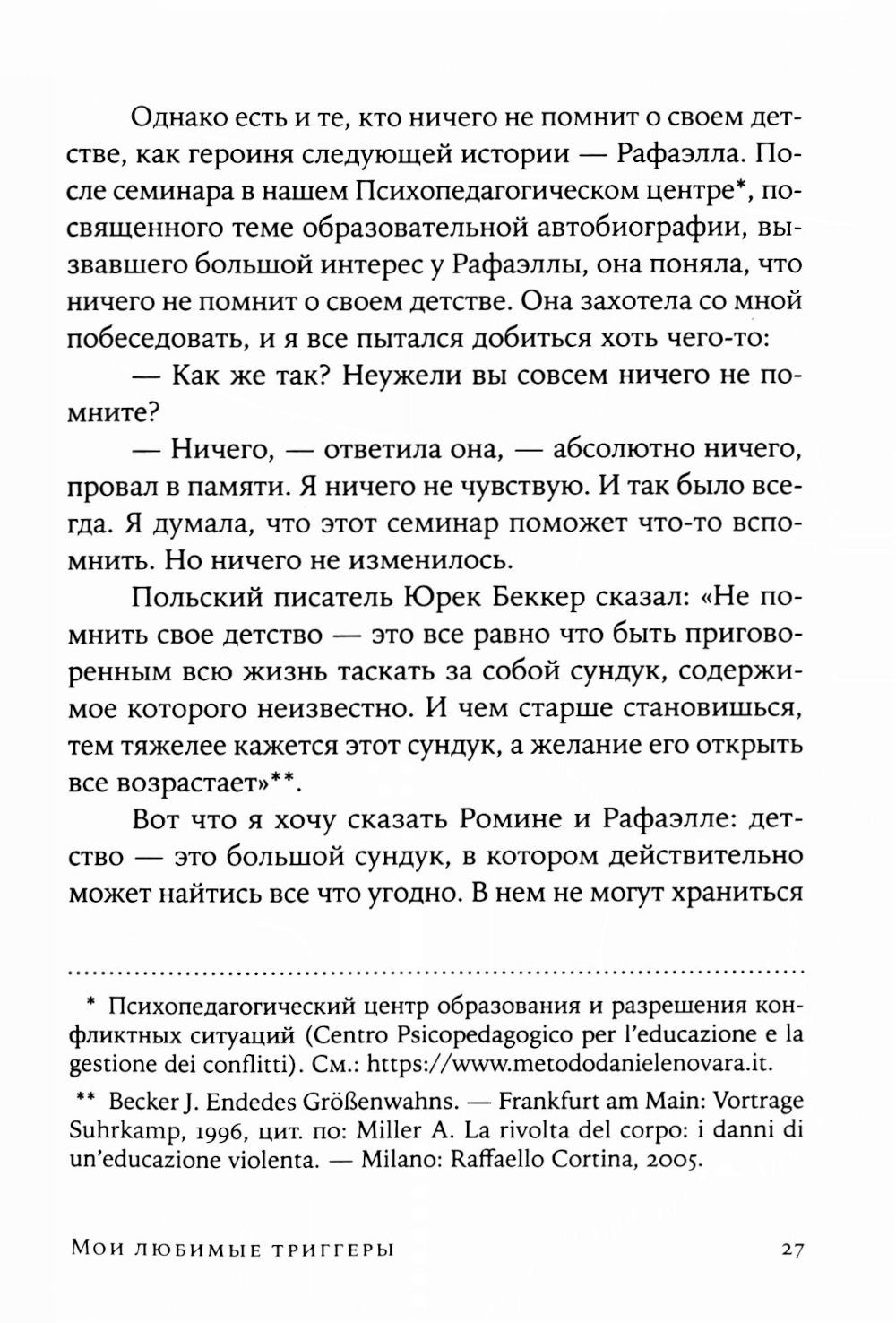 Однако есть и те, кто ничего не помнит о своем детстве, как героиня следующей истории — Рафаэлла. После семинара в нашем Психопедагогическом центре*, посвященного теме образовательной автобиографии, вызвавшего большой интерес у Рафаэллы, она поняла, что ничего не помнит о своем детстве. Она захотела со мной побеседовать, и я все пытался добиться хоть чего-то:

— Как же так? Неужели вы совсем ничего не помните?

— Ничего, — ответила она, — абсолютно ничего, провал в памяти. Я ничего не чувствую. И так было всегда. Я думала, что этот семинар поможет что-то вспомнить. Но ничего не изменилось.

Польский писатель Юрек Беккер сказал: «Не помнить свое детство — это все равно что быть приговоренным всю жизнь таскать за собой сундук, содержимое которого неизвестно. И чем старше становишься, тем тяжелее кажется этот сундук, а желание его открыть все возрастает»**.

Вот что я хочу сказать Ромине и Рафаэлле: детство — это большой сундук, в котором действительно может найтись все что угодно. В нем не могут храниться

* Психопедагогический центр образования и разрешения конфликтных ситуаций (Centro Psicopedagogico per l'educazione e la gestione dei conflitti). См.: https://www.metododanielenovara.it.

** Becker J. Endedes Größenwahns. — Frankfurt am Main: Vortrage Suhrkamp, 1996, цит. по: Miller A. La rivolta del corpo: i danni di un'educazione violenta. — Milano: Raffaello Cortina, 2005.

Мои любимые триггеры 27